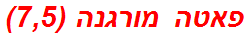 פאטה מורגנה (7,5)